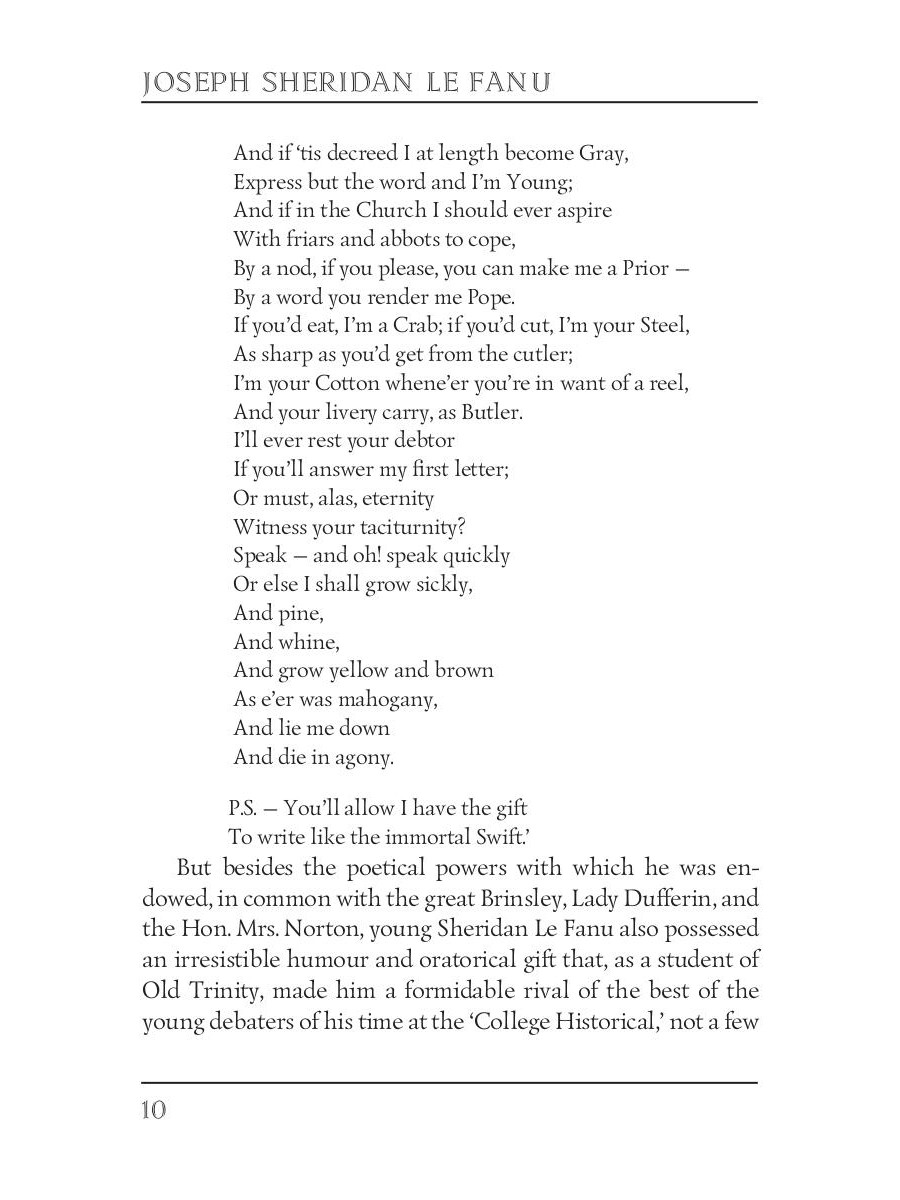 JOSEPH SHERIDAN LE FANU

And if 'tis decreed I at length become Gray,
Express but the word and I'm Young;
And if in the Church I should ever aspire
With friars and abbots to cope,
By a nod, if you please, you can make me a Prior —
By a word you render me Pope.
If you'd eat, I'm a Crab; if you'd cut, I'm your Steel,
As sharp as you'd get from the cutler;
I'm your Cotton whene'er you're in want of a reel,
And your livery carry, as Butler.
I'll ever rest your debtor
If you'll answer my first letter;
Or must, alas, eternity
Witness your taciturnity?
Speak — and oh! speak quickly
Or else I shall grow sickly,
And pine,
And whine,
And grow yellow and brown
As e'er was mahogany,
And lie me down
And die in agony.

P.S. — You'll allow I have the gift
To write like the immortal Swift.'

But besides the poetical powers with which he was endowed, in common with the great Brinsley, Lady Dufferin, and the Hon. Mrs. Norton, young Sheridan Le Fanu also possessed an irresistible humour and oratorical gift that, as a student of Old Trinity, made him a formidable rival of the best of the young debaters of his time at the 'College Historical,' not a few

10